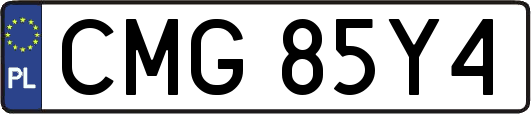 PL
CMG 85Y4